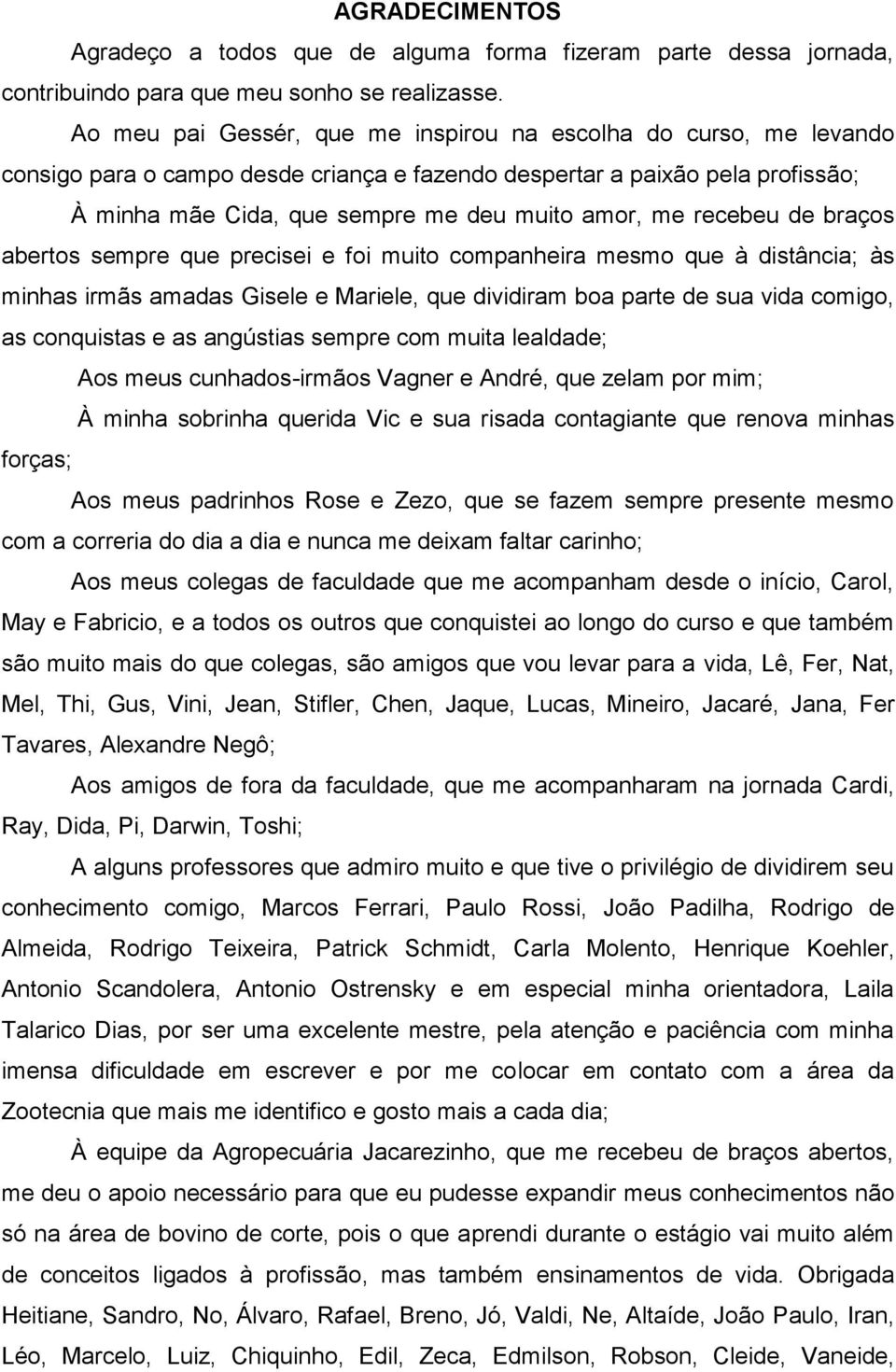 AGRADECIMENTOS

Agradeço a todos que de alguma forma fizeram parte dessa jornada, contribuindo para que meu sonho se realizasse.

Ao meu pai Gessér, que me inspirou na escolha do curso, me levando consigo para o campo desde criança e fazendo despertar a paixão pela profissão;

À minha mãe Cida, que sempre me deu muito amor, me recebeu de braços abertos sempre que precisei e foi muito companheira mesmo que à distância; às minhas irmãs amadas Gisele e Mariele, que dividiram boa parte de sua vida comigo, as conquistas e as angústias sempre com muita lealdade;

Aos meus cunhados-irmãos Vagner e André, que zelam por mim;

À minha sobrinha querida Vic e sua risada contagiante que renova minhas forças;

Aos meus padrinhos Rose e Zezo, que se fazem sempre presente mesmo com a correria do dia a dia e nunca me deixam faltar carinho;

Aos meus colegas de faculdade que me acompanham desde o início, Carol, May e Fabricio, e a todos os outros que conquistei ao longo do curso e que também são muito mais do que colegas, são amigos que vou levar para a vida, Lê, Fer, Nat, Mel, Thi, Gus, Vini, Jean, Stifler, Chen, Jaque, Lucas, Mineiro, Jacaré, Jana, Fer Tavares, Alexandre Negô;

Aos amigos de fora da faculdade, que me acompanharam na jornada Cardi, Ray, Dida, Pi, Darwin, Toshi;

A alguns professores que admiro muito e que tive o privilégio de dividirem seu conhecimento comigo, Marcos Ferrari, Paulo Rossi, João Padilha, Rodrigo de Almeida, Rodrigo Teixeira, Patrick Schmidt, Carla Molento, Henrique Koehler, Antonio Scandolera, Antonio Ostrensky e em especial minha orientadora, Laila Talarico Dias, por ser uma excelente mestre, pela atenção e paciência com minha imensa dificuldade em escrever e por me colocar em contato com a área da Zootecnia que mais me identifico e gosto mais a cada dia;

À equipe da Agropecuária Jacarezinho, que me recebeu de braços abertos, me deu o apoio necessário para que eu pudesse expandir meus conhecimentos não só na área de bovino de corte, pois o que aprendi durante o estágio vai muito além de conceitos ligados à profissão, mas também ensinamentos de vida. Obrigada Heitiane, Sandro, No, Álvaro, Rafael, Breno, Jó, Valdi, Ne, Altaíde, João Paulo, Iran, Léo, Marcelo, Luiz, Chiquinho, Edil, Zeca, Edmilson, Robson, Cleide, Vaneide,